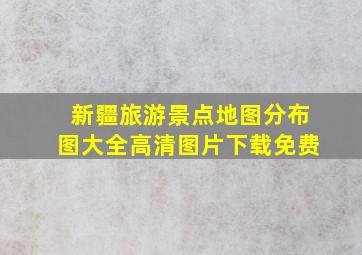 新疆旅游景点地图分布图大全高清图片下载免费